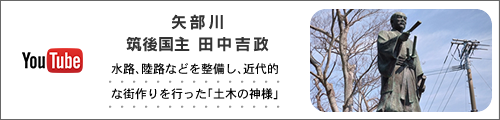 YouTube

矢部川
筑後国主 田中吉政

水路、陸路などを整備し、近代的な街作りを行った「土木の神様」